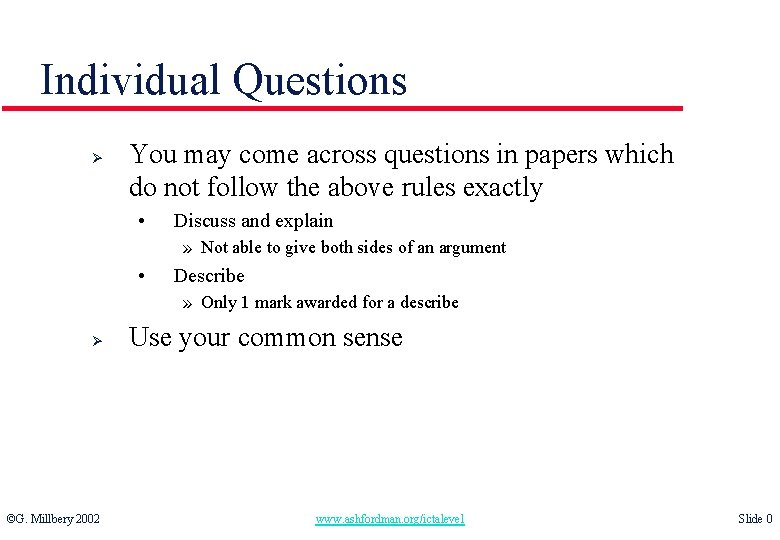 Individual Questions

➢ You may come across questions in papers which do not follow the above rules exactly

• Discuss and explain

» Not able to give both sides of an argument

• Describe

» Only 1 mark awarded for a describe

➢ Use your common sense

©G. Millbery 2002

www.ashfordman.org/ictalevel

Slide 0